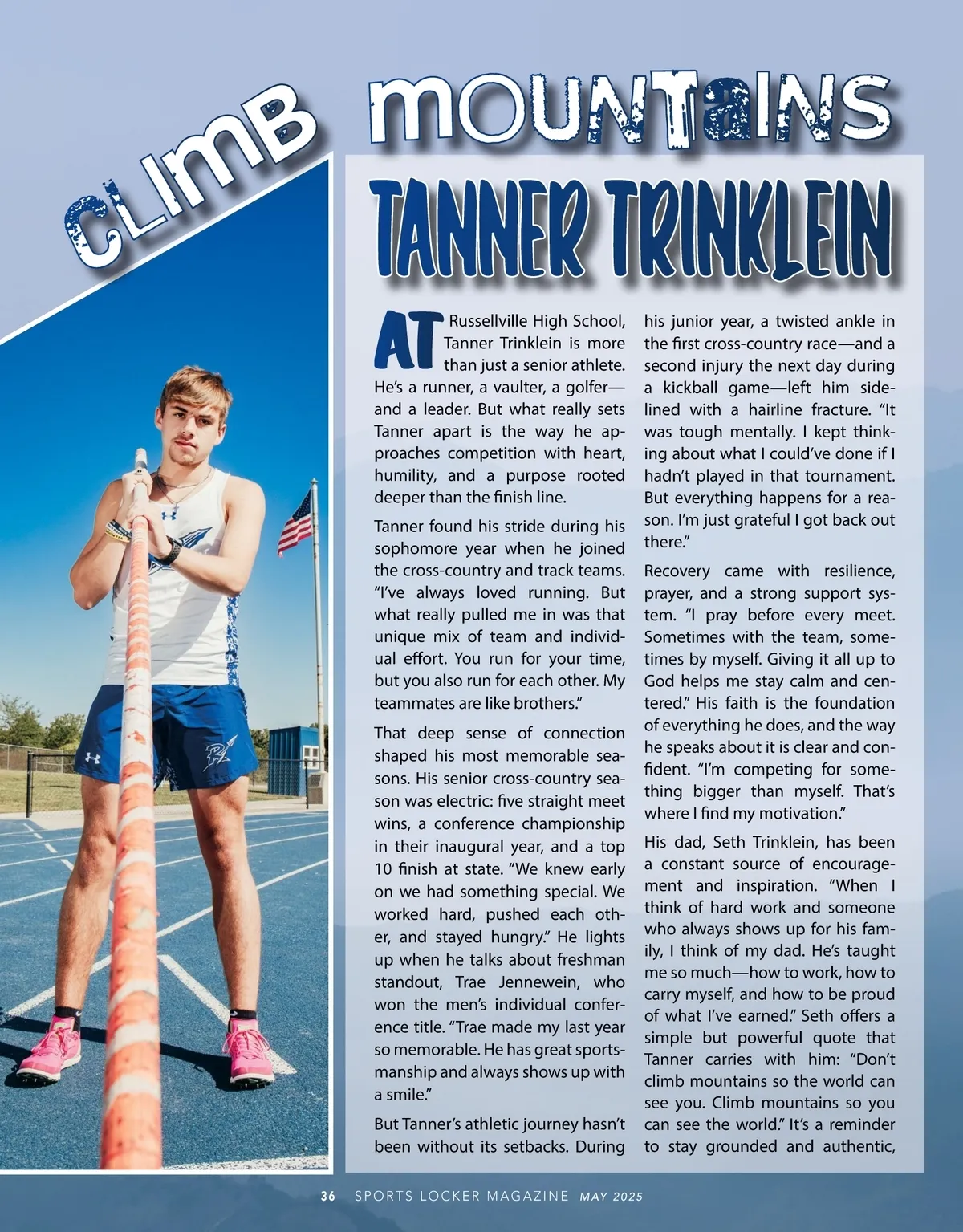 CLIMB MOUNTAINS

TANNER TRINKLEIN

AT Russellville High School, Tanner Trinklein is more than just a senior athlete. He's a runner, a vaulter, a golfer—and a leader. But what really sets Tanner apart is the way he approaches competition with heart, humility, and a purpose rooted deeper than the finish line.

Tanner found his stride during his sophomore year when he joined the cross-country and track teams. "I've always loved running. But what really pulled me in was that unique mix of team and individual effort. You run for your time, but you also run for each other. My teammates are like brothers."

That deep sense of connection shaped his most memorable seasons. His senior cross-country season was electric: five straight meet wins, a conference championship in their inaugural year, and a top 10 finish at state. "We knew early on we had something special. We worked hard, pushed each other, and stayed hungry." He lights up when he talks about freshman standout, Trae Jennewein, who won the men's individual conference title. "Trae made my last year so memorable. He has great sportsmanship and always shows up with a smile."

But Tanner's athletic journey hasn't been without its setbacks. During his junior year, a twisted ankle in the first cross-country race—and a second injury the next day during a kickball game—left him sidelined with a hairline fracture. "It was tough mentally. I kept thinking about what I could've done if I hadn't played in that tournament. But everything happens for a reason. I'm just grateful I got back out there."

Recovery came with resilience, prayer, and a strong support system. "I pray before every meet. Sometimes with the team, sometimes by myself. Giving it all up to God helps me stay calm and centered." His faith is the foundation of everything he does, and the way he speaks about it is clear and confident. "I'm competing for something bigger than myself. That's where I find my motivation."

His dad, Seth Trinklein, has been a constant source of encouragement and inspiration. "When I think of hard work and someone who always shows up for his family, I think of my dad. He's taught me so much—how to work, how to carry myself, and how to be proud of what I've earned." Seth offers a simple but powerful quote that Tanner carries with him: "Don't climb mountains so the world can see you. Climb mountains so you can see the world." It's a reminder to stay grounded and authentic,

36 SPORTS LOCKER MAGAZINE MAY 2025